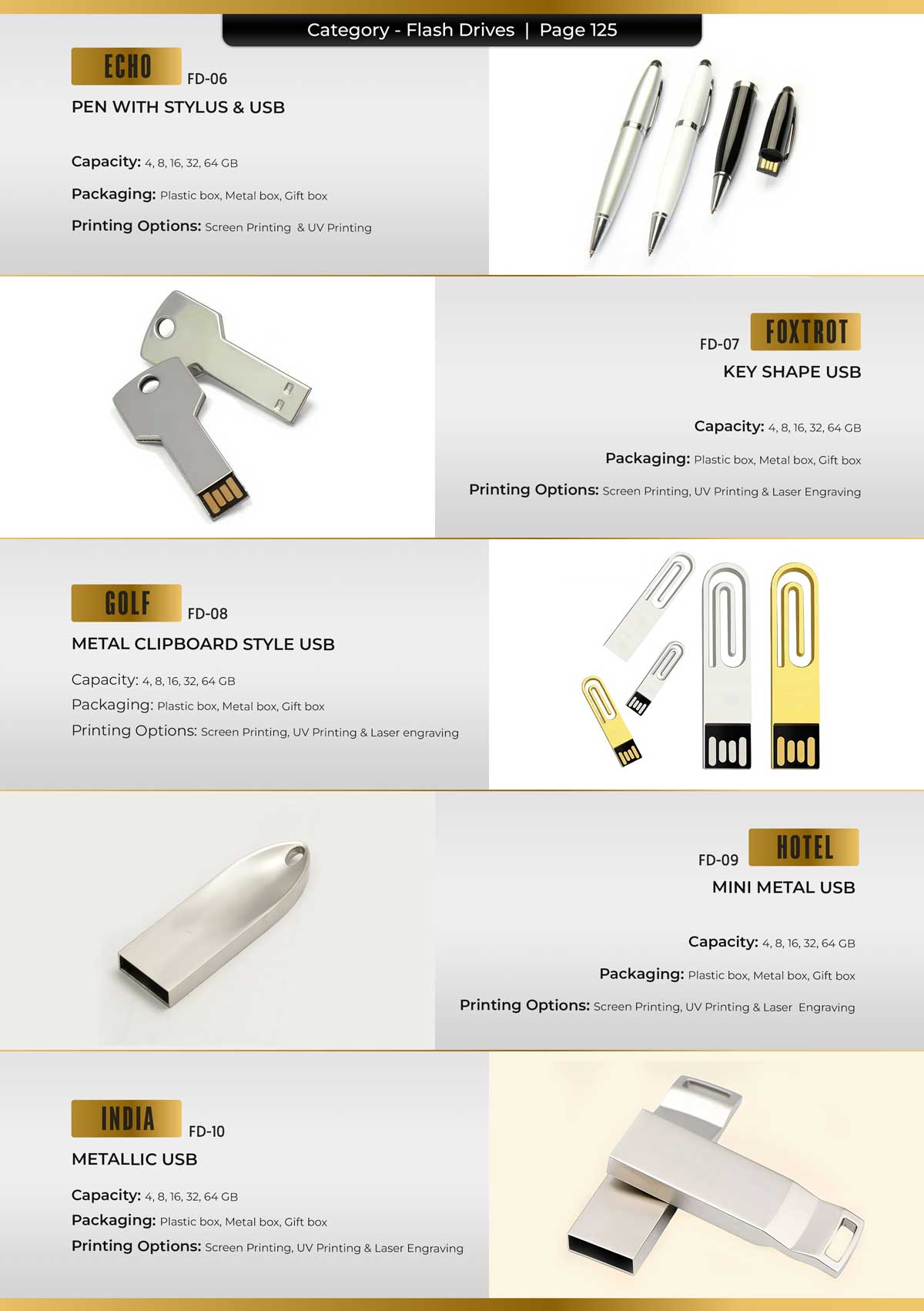 Category - Flash Drives | Page 125

ECHO FD-06

PEN WITH STYLUS & USB

Capacity: 4, 8, 16, 32, 64 GB

Packaging: Plastic box, Metal box, Gift box

Printing Options: Screen Printing & UV Printing

FD-07 FOXTROT

KEY SHAPE USB

Capacity: 4, 8, 16, 32, 64 GB

Packaging: Plastic box, Metal box, Gift box

Printing Options: Screen Printing, UV Printing & Laser Engraving

GOLF FD-08

METAL CLIPBOARD STYLE USB

Capacity: 4, 8, 16, 32, 64 GB

Packaging: Plastic box, Metal box, Gift box

Printing Options: Screen Printing, UV Printing & Laser engraving

FD-09 HOTEL

MINI METAL USB

Capacity: 4, 8, 16, 32, 64 GB

Packaging: Plastic box, Metal box, Gift box

Printing Options: Screen Printing, UV Printing & Laser Engraving

INDIA FD-10

METALLIC USB

Capacity: 4, 8, 16, 32, 64 GB

Packaging: Plastic box, Metal box, Gift box

Printing Options: Screen Printing, UV Printing & Laser Engraving